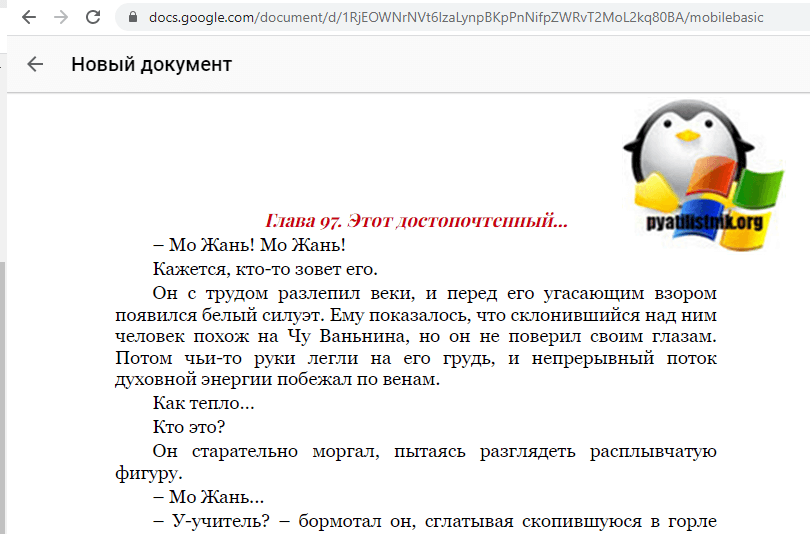 docs.google.com/document/d/1RjEOWNrNVt6IzaLynpBKpPnNifpZWRvT2MoL2kq80BA/mobilebasic

Новый документ

pyatilistnik.org

Глава 97. Этот достопочтенный...

– Мо Жань! Мо Жань!

Кажется, кто-то зовет его.

Он с трудом разлепил веки, и перед его угасающим взором появился белый силуэт. Ему показалось, что склонившийся над ним человек похож на Чу Ваньнина, но он не поверил своим глазам. Потом чьи-то руки легли на его грудь, и непрерывный поток духовной энергии побежал по венам.

Как тепло...

Кто это?

Он старательно моргал, пытаясь разглядеть расплывчатую фигуру.

– Мо Жань...

– У-учитель? – бормотал он, сглатывая скопившуюся в горле